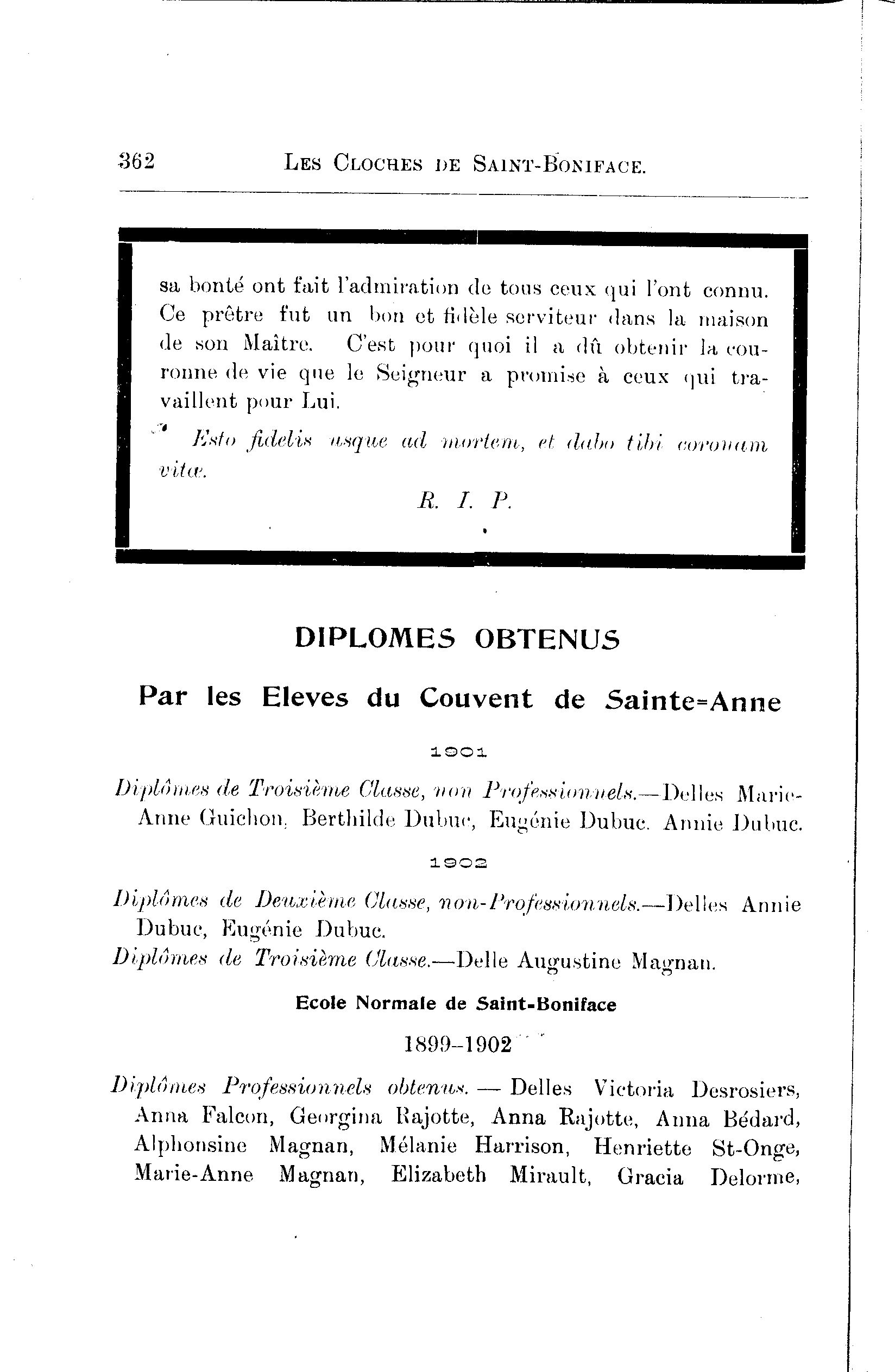 362 LES CLOCHES DE SAINT-BONIFACE.

sa bonté ont fait l'admiration de tous ceux qui l'ont connu. Ce prêtre fut un bon et fidèle serviteur dans la maison de son Maître. C'est pour quoi il a dû obtenir la couronne de vie que le Seigneur a promise à ceux qui travaillent pour Lui.

Esto fidelis usque ad mortem, et dabo tibi coronam vitæ.

R. I. P.

DIPLOMES OBTENUS

Par les Eleves du Couvent de Sainte=Anne

1901

Diplômes de Troisième Classe, non Professionnels.—Delles Marie-Anne Guichon, Berthilde Dubuc, Eugénie Dubuc. Annie Dubuc.

1902

Diplômes de Deuxième Classe, non-Professionnels.—Delles Annie Dubuc, Eugénie Dubuc.

Diplômes de Troisième Classe.—Delle Augustine Magnan.

Ecole Normale de Saint-Boniface

1899–1902

Diplômes Professionnels obtenus. — Delles Victoria Desrosiers, Anna Falcon, Georgina Rajotte, Anna Rajotte, Anna Bédard, Alphonsine Magnan, Mélanie Harrison, Henriette St-Onge, Marie-Anne Magnan, Elizabeth Mirault, Gracia Delorme,